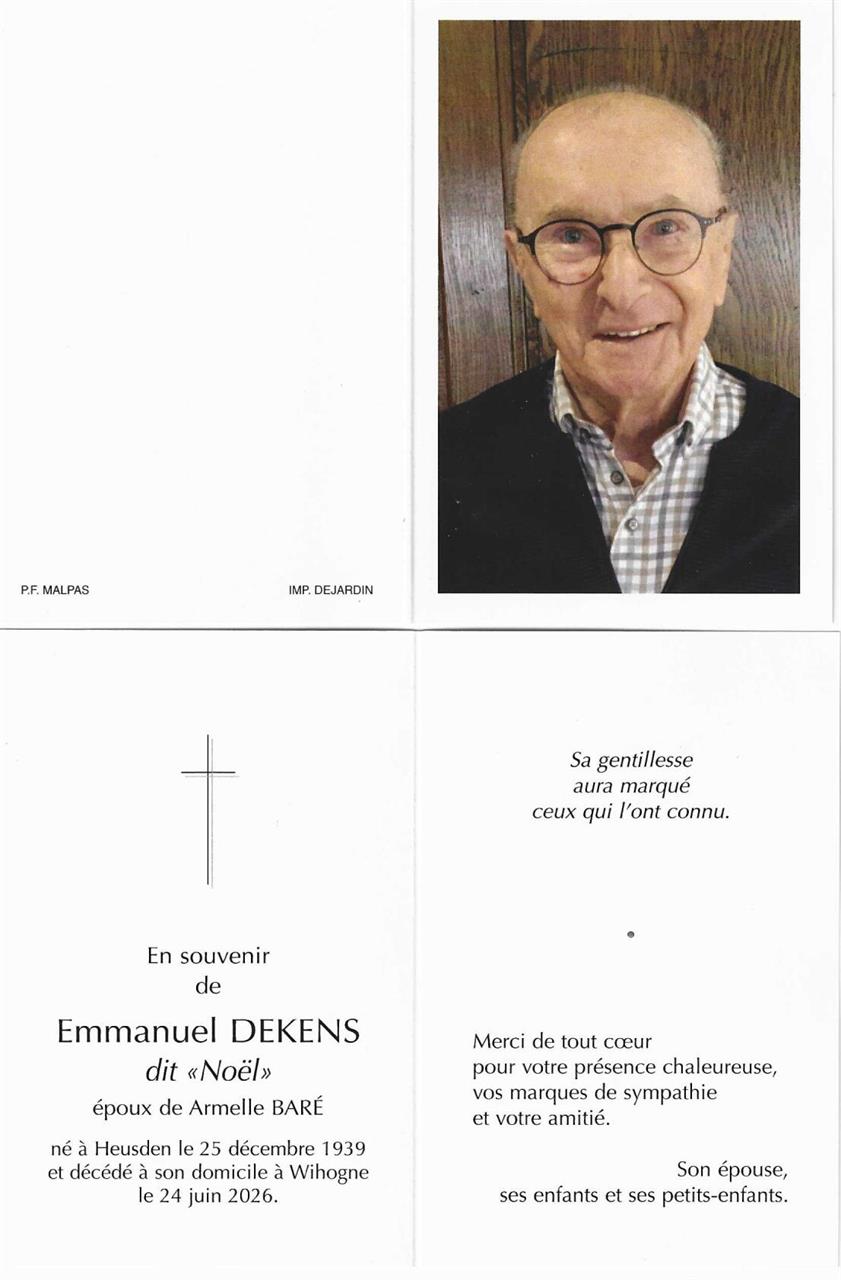 P.F. MALPAS

IMP. DEJARDIN

En souvenir
de

Emmanuel DEKENS
dit «Noël»
époux de Armelle BARÉ

né à Heusden le 25 décembre 1939
et décédé à son domicile à Wihogne
le 24 juin 2026.

Sa gentillesse
aura marqué
ceux qui l'ont connu.

Merci de tout cœur
pour votre présence chaleureuse,
vos marques de sympathie
et votre amitié.

Son épouse,
ses enfants et ses petits-enfants.